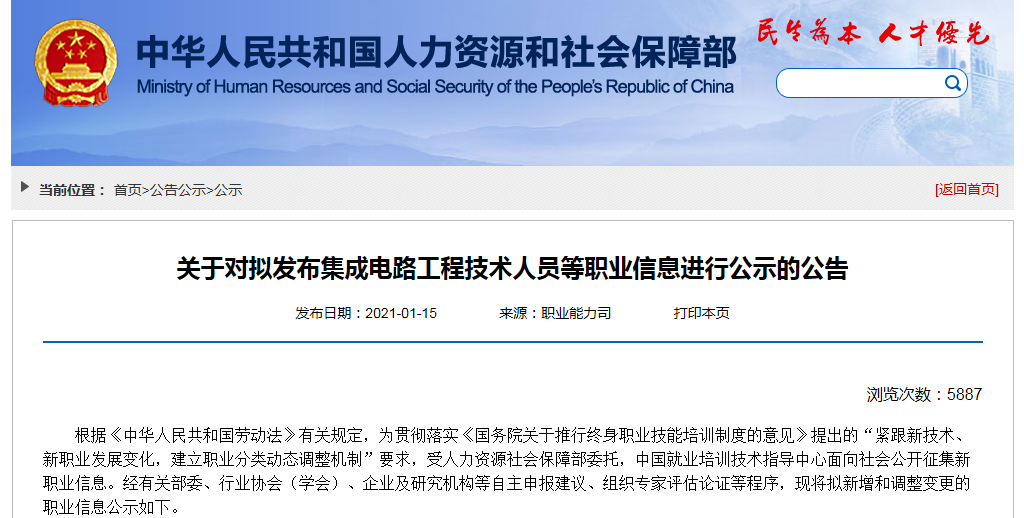 中华人民共和国人力资源和社会保障部
Ministry of Human Resources and Social Security of the People's Republic of China
民生为本 人才优先

当前位置： 首页>公告公示>公示
[返回首页]

关于对拟发布集成电路工程技术人员等职业信息进行公示的公告

发布日期：2021-01-15 来源：职业能力司 打印本页

浏览次数：5887

根据《中华人民共和国劳动法》有关规定，为贯彻落实《国务院关于推行终身职业技能培训制度的意见》提出的“紧跟新技术、新职业发展变化，建立职业分类动态调整机制”要求，受人力资源社会保障部委托，中国就业培训技术指导中心面向社会公开征集新职业信息。经有关部委、行业协会（学会）、企业及研究机构等自主申报建议、组织专家评估论证等程序，现将拟新增和调整变更的职业信息公示如下。